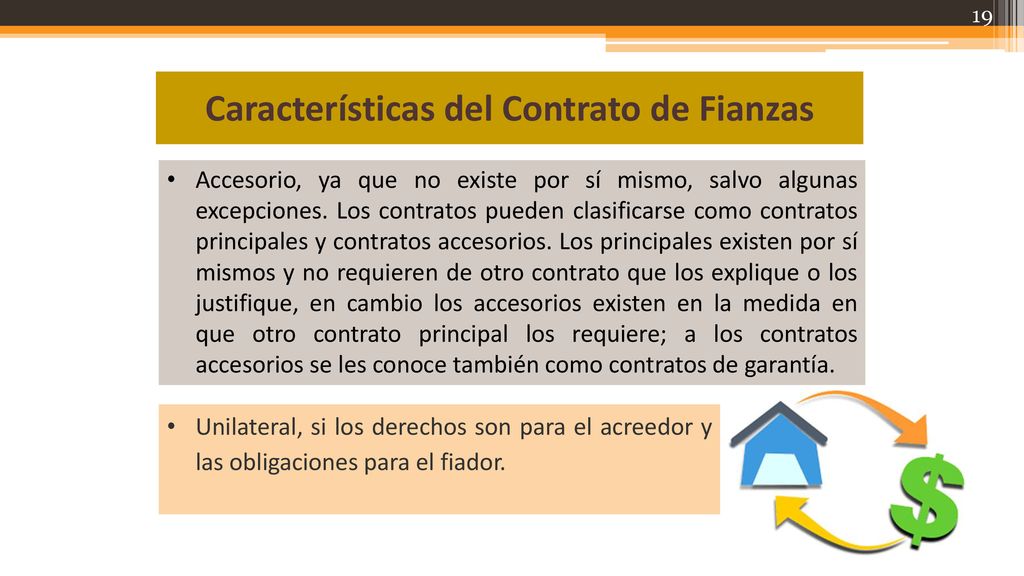 19

Características del Contrato de Fianzas

• Accesorio, ya que no existe por sí mismo, salvo algunas excepciones. Los contratos pueden clasificarse como contratos principales y contratos accesorios. Los principales existen por sí mismos y no requieren de otro contrato que los explique o los justifique, en cambio los accesorios existen en la medida en que otro contrato principal los requiere; a los contratos accesorios se les conoce también como contratos de garantía.

• Unilateral, si los derechos son para el acreedor y las obligaciones para el fiador.

$